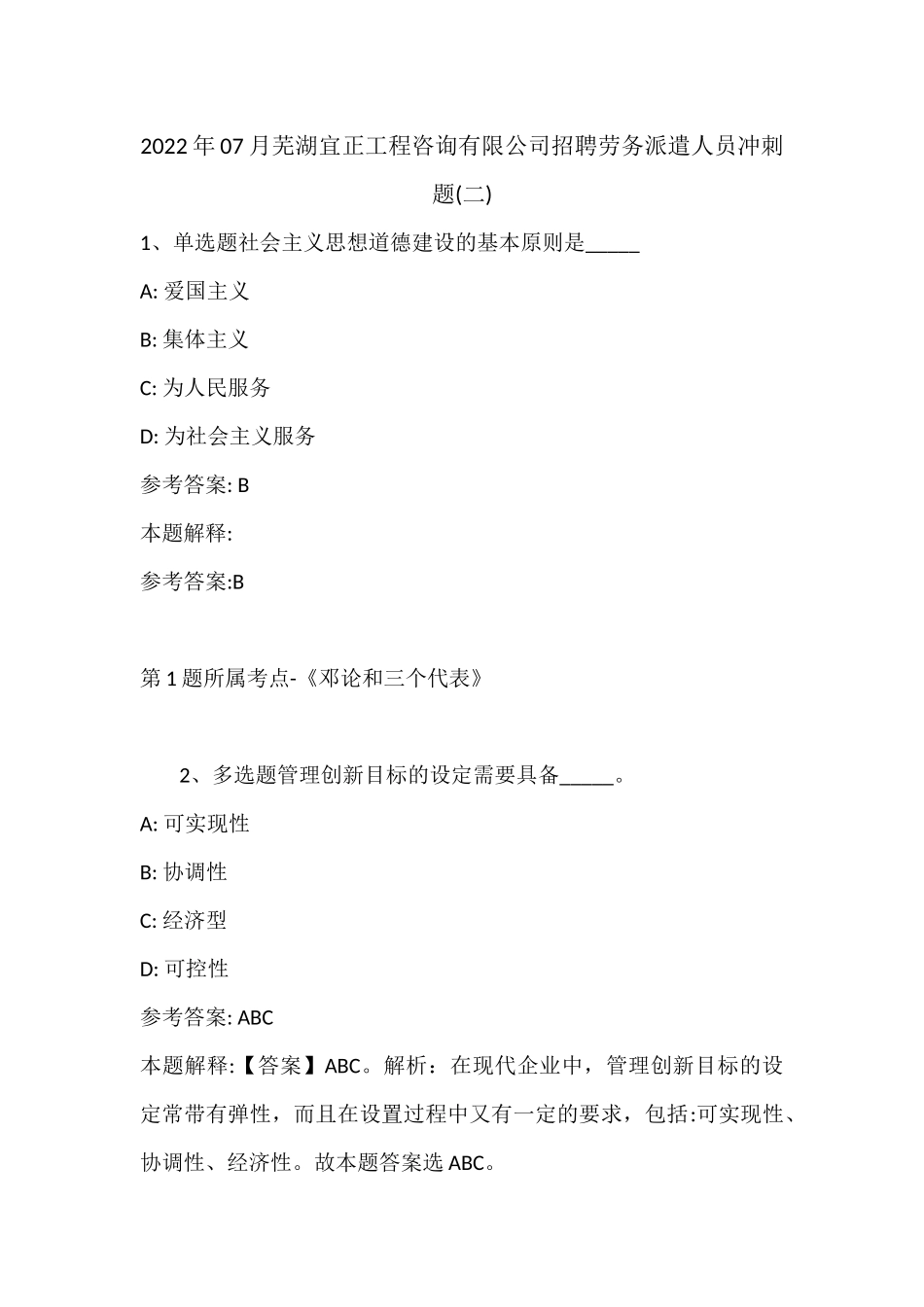 2022年07月芜湖宜正工程咨询有限公司招聘劳务派遣人员冲刺题(二)

1、单选题社会主义思想道德建设的基本原则是_____

A: 爱国主义

B: 集体主义

C: 为人民服务

D: 为社会主义服务

参考答案: B

本题解释:

参考答案:B

第1题所属考点-《邓论和三个代表》

2、多选题管理创新目标的设定需要具备_____。

A: 可实现性

B: 协调性

C: 经济型

D: 可控性

参考答案: ABC

本题解释:【答案】ABC。解析：在现代企业中，管理创新目标的设定常带有弹性，而且在设置过程中又有一定的要求，包括:可实现性、协调性、经济性。故本题答案选ABC。